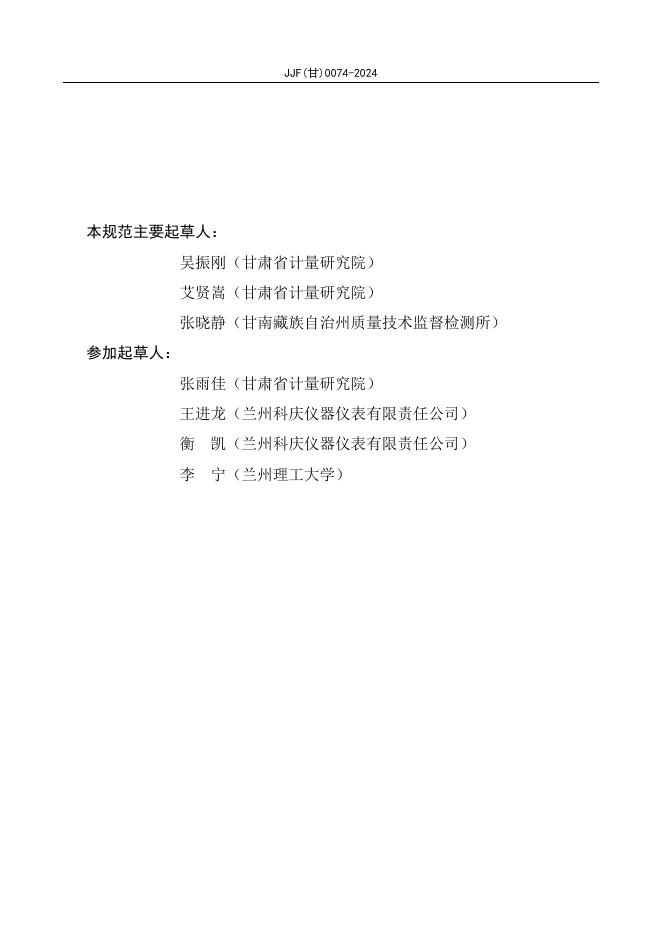 JJF(甘)0074-2024

本规范主要起草人：

吴振刚（甘肃省计量研究院）

艾贤嵩（甘肃省计量研究院）

张晓静（甘南藏族自治州质量技术监督检测所）

参加起草人：

张雨佳（甘肃省计量研究院）

王进龙（兰州科庆仪器仪表有限责任公司）

衡 凯（兰州科庆仪器仪表有限责任公司）

李 宁（兰州理工大学）